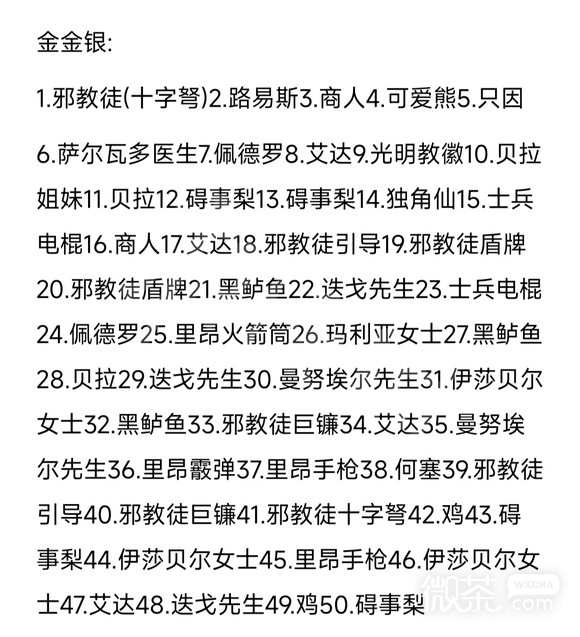 金金银:

1.邪教徒(十字弩)2.路易斯3.商人4.可爱熊5.只因

6.萨尔瓦多医生7.佩德罗8.艾达9.光明教徽10.贝拉姐妹11.贝拉12.碍事梨13.碍事梨14.独角仙15.士兵电棍16.商人17.艾达18.邪教徒引导19.邪教徒盾牌20.邪教徒盾牌21.黑鲈鱼22.迭戈先生23.士兵电棍24.佩德罗25.里昂火箭筒26.玛利亚女士27.黑鲈鱼28.贝拉29.迭戈先生30.曼努埃尔先生31.伊莎贝尔女士32.黑鲈鱼33.邪教徒巨镰34.艾达35.曼努埃尔先生36.里昂霰弹37.里昂手枪38.何塞39.邪教徒引导40.邪教徒巨镰41.邪教徒十字弩42.鸡43.碍事梨44.伊莎贝尔女士45.里昂手枪46.伊莎贝尔女士47.艾达48.迭戈先生49.鸡50.碍事梨

微茶 WXCHA .com